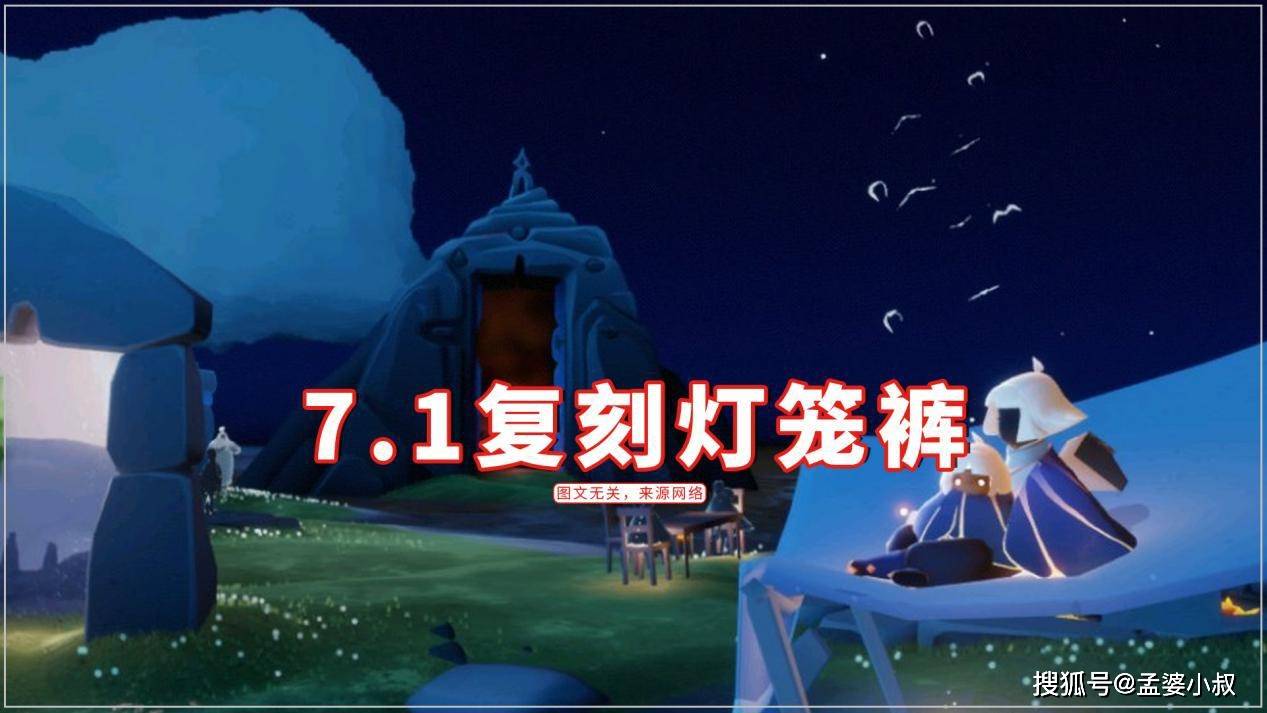 7.1复刻灯笼裤

图文无关，来源网络

搜狐号@孟婆小叔